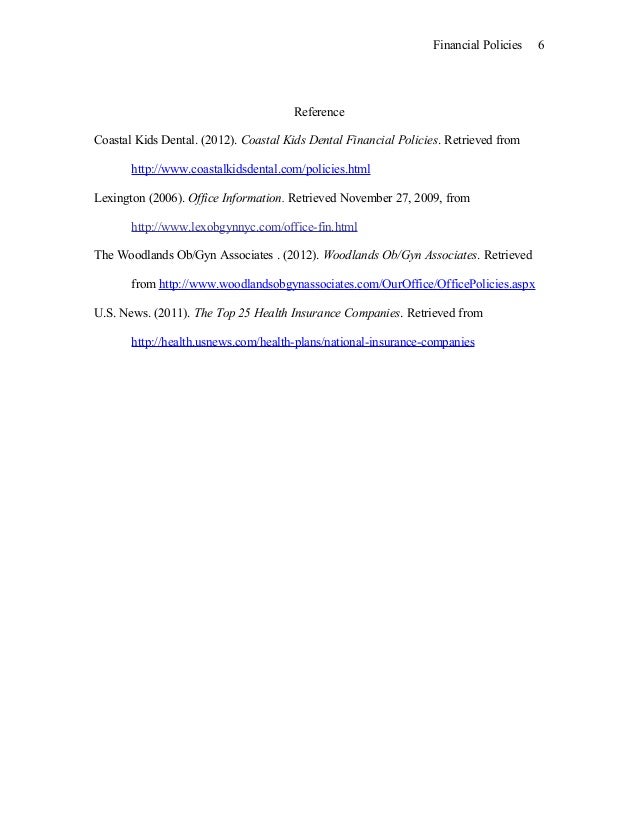 Financial Policies 6

Reference

Coastal Kids Dental. (2012). Coastal Kids Dental Financial Policies. Retrieved from http://www.coastalkidsdental.com/policies.html

Lexington (2006). Office Information. Retrieved November 27, 2009, from http://www.lexobgynnyc.com/office-fin.html

The Woodlands Ob/Gyn Associates . (2012). Woodlands Ob/Gyn Associates. Retrieved from http://www.woodlandsobgynassociates.com/OurOffice/OfficePolicies.aspx

U.S. News. (2011). The Top 25 Health Insurance Companies. Retrieved from http://health.usnews.com/health-plans/national-insurance-companies